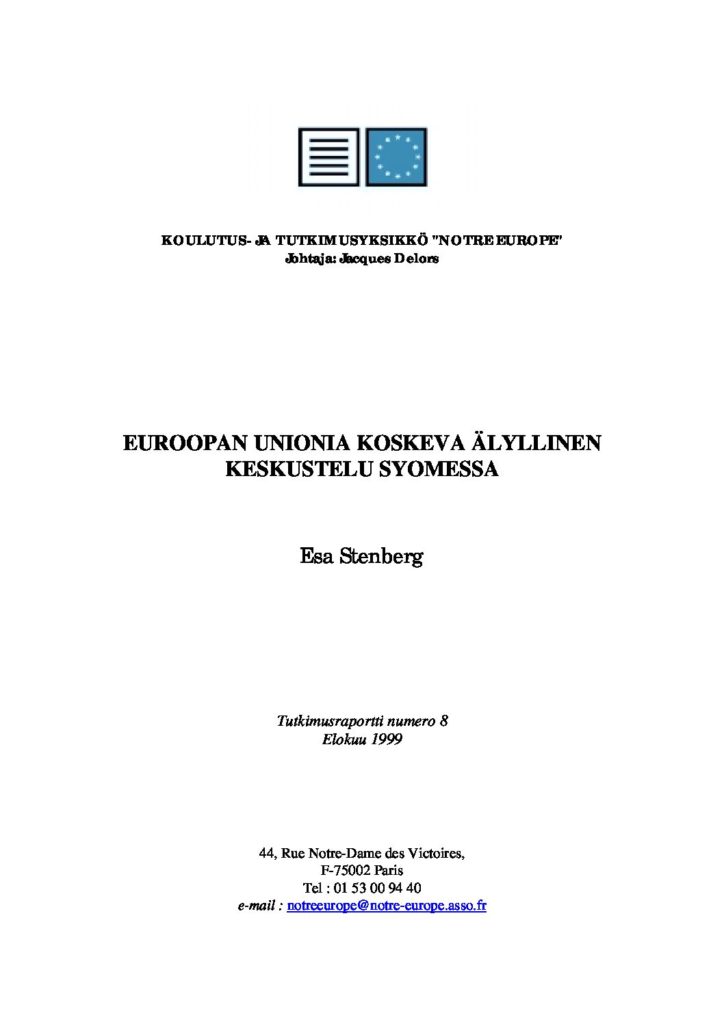 KOULUTUS- JA TUTKIMUSYKSIKKÖ "NOTRE EUROPE"
Johtaja: Jacques Delors

EUROOPAN UNIONIA KOSKEVA ÄLYLLINEN KESKUSTELU SYOMESSA

Esa Stenberg

Tutkimusraportti numero 8
Elokuu 1999

44, Rue Notre-Dame des Victoires,
F-75002 Paris
Tel : 01 53 00 94 40
e-mail : notreeurope@notre-europe.asso.fr